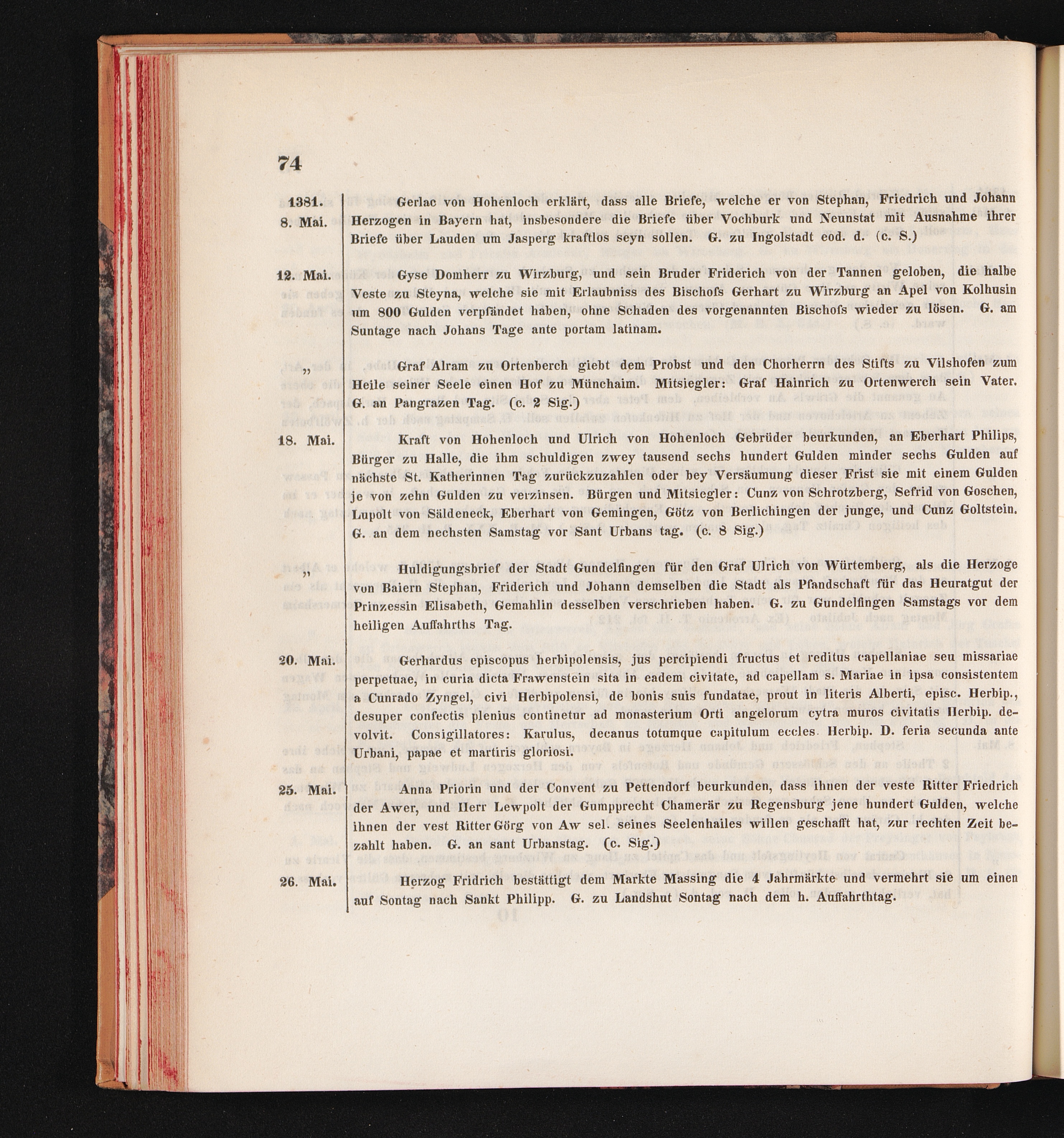 74

1381. 8. Mai. Gerlac von Hohenloch erklärt, dass alle Briefe, welche er von Stephan, Friedrich und Johann Herzogen in Bayern hat, insbesondere die Briefe über Vochburk und Neunstat mit Ausnahme ihrer Briefe über Lauden um Jasperg kraftlos seyn sollen. G. zu Ingolstadt eod. d. (c. S.)

12. Mai. Gyse Domherr zu Wirzburg, und sein Bruder Friderich von der Tannen geloben, die halbe Veste zu Steyna, welche sie mit Erlaubniss des Bischofs Gerhart zu Wirzburg an Apel von Kolhusin um 800 Gulden verpfändet haben, ohne Schaden des vorgenannten Bischofs wieder zu lösen. G. am Suntage nach Johans Tage ante portam latinam.

„ Graf Alram zu Ortenberch giebt dem Probst und den Chorherrn des Stifts zu Vilshofen zum Heile seiner Seele einen Hof zu Münchaim. Mitsiegler: Graf Hainrich zu Ortenwerch sein Vater. G. an Pangrazen Tag. (c. 2 Sig.)

18. Mai. Kraft von Hohenloch und Ulrich von Hohenloch Gebrüder beurkunden, an Eberhart Philips, Bürger zu Halle, die ihm schuldigen zwey tausend sechs hundert Gulden minder sechs Gulden auf nächste St. Katherinnen Tag zurückzuzahlen oder bey Versäumung dieser Frist sie mit einem Gulden je von zehn Gulden zu verzinsen. Bürgen und Mitsiegler: Cunz von Schrotzberg, Sefrid von Goschen, Lupolt von Säldeneck, Eberhart von Gemingen, Götz von Berlichingen der junge, und Cunz Goltstein. G. an dem nechsten Samstag vor Sant Urbans tag. (c. 8 Sig.)

„ Huldigungsbrief der Stadt Gundelfingen für den Graf Ulrich von Würtemberg, als die Herzoge von Baiern Stephan, Friderich und Johann demselben die Stadt als Pfandschaft für das Heuratgut der Prinzessin Elisabeth, Gemahlin desselben verschrieben haben. G. zu Gundelfingen Samstags vor dem heiligen Auffahrths Tag.

20. Mai. Gerhardus episcopus herbipolensis, jus percipiendi fructus et reditus capellaniae seu missariae perpetuae, in curia dicta Frawenstein sita in eadem civitate, ad capellam s. Mariae in ipsa consistentem a Cunrado Zyngel, civi Herbipolensi, de bonis suis fundatae, prout in literis Alberti, episc. Herbip., desuper confectis plenius continetur ad monasterium Orti angelorum cytra muros civitatis Herbip. devolvit. Consigillatores: Karulus, decanus totumque capitulum eccles. Herbip. D. feria secunda ante Urbani, papae et martiris gloriosi.

25. Mai. Anna Priorin und der Convent zu Pettendorf beurkunden, dass ihnen der veste Ritter Friedrich der Awer, und Herr Lewpolt der Gumpprecht Chamerär zu Regensburg jene hundert Gulden, welche ihnen der vest Ritter Görg von Aw sel. seines Seelenhailes willen geschafft hat, zur rechten Zeit bezahlt haben. G. an sant Urbanstag. (c. Sig.)

26. Mai. Herzog Fridrich bestättigt dem Markte Massing die 4 Jahrmärkte und vermehrt sie um einen auf Sontag nach Sankt Philipp. G. zu Landshut Sontag nach dem h. Auffahrthtag.